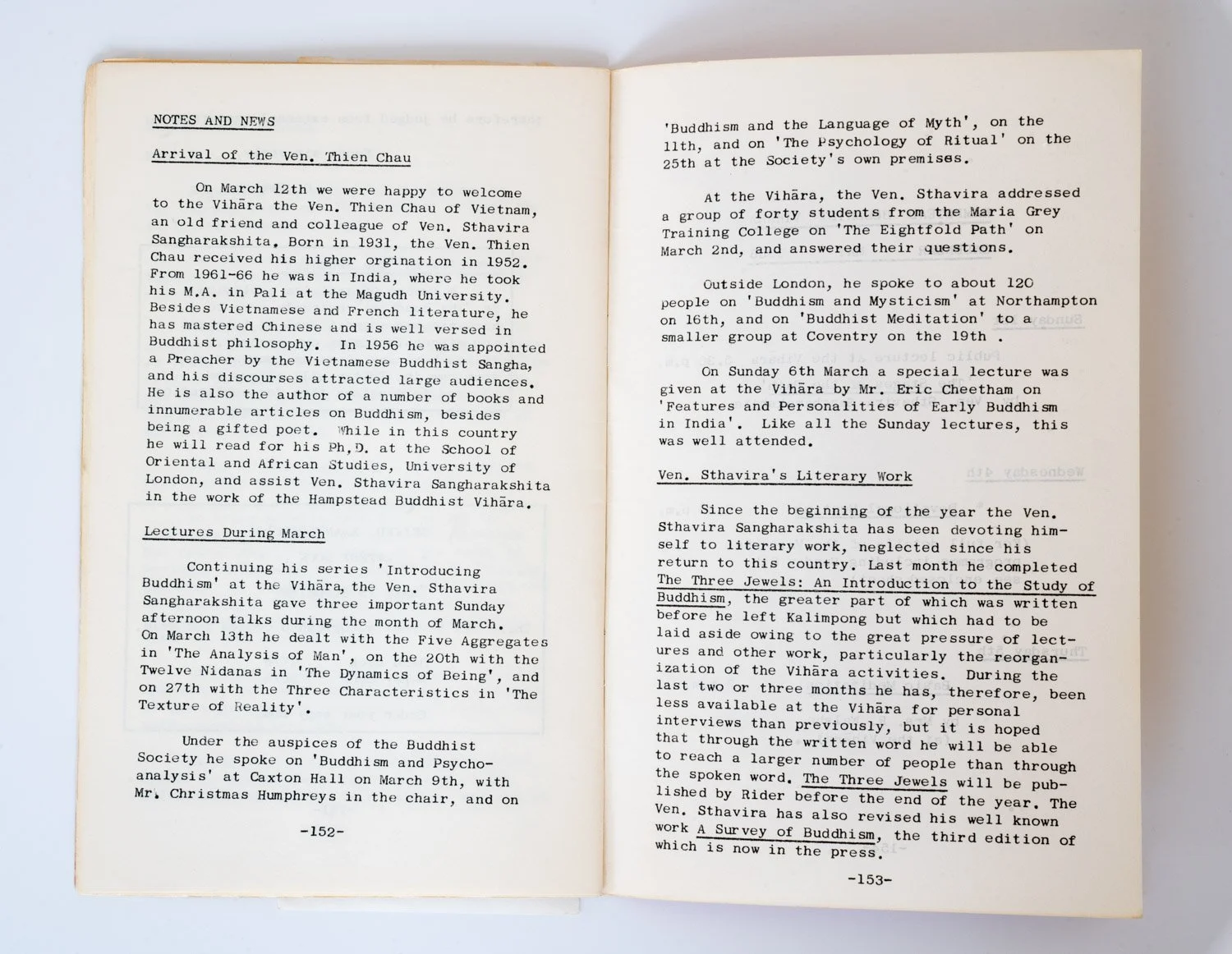 NOTES AND NEWS

Arrival of the Ven. Thien Chau

On March 12th we were happy to welcome to the Vihāra the Ven. Thien Chau of Vietnam, an old friend and colleague of Ven. Sthavira Sangharakshita. Born in 1931, the Ven. Thien Chau received his higher orgination in 1952. From 1961-66 he was in India, where he took his M.A. in Pali at the Magudh University. Besides Vietnamese and French literature, he has mastered Chinese and is well versed in Buddhist philosophy. In 1956 he was appointed a Preacher by the Vietnamese Buddhist Sangha, and his discourses attracted large audiences. He is also the author of a number of books and innumerable articles on Buddhism, besides being a gifted poet. While in this country he will read for his Ph.D. at the School of Oriental and African Studies, University of London, and assist Ven. Sthavira Sangharakshita in the work of the Hampstead Buddhist Vihāra.

Lectures During March

Continuing his series 'Introducing Buddhism' at the Vihāra, the Ven. Sthavira Sangharakshita gave three important Sunday afternoon talks during the month of March. On March 13th he dealt with the Five Aggregates in 'The Analysis of Man', on the 20th with the Twelve Nidanas in 'The Dynamics of Being', and on 27th with the Three Characteristics in 'The Texture of Reality'.

Under the auspices of the Buddhist Society he spoke on 'Buddhism and Psychoanalysis' at Caxton Hall on March 9th, with Mr. Christmas Humphreys in the chair, and on

-152-

'Buddhism and the Language of Myth', on the 11th, and on 'The Psychology of Ritual' on the 25th at the Society's own premises.

At the Vihāra, the Ven. Sthavira addressed a group of forty students from the Maria Grey Training College on 'The Eightfold Path' on March 2nd, and answered their questions.

Outside London, he spoke to about 120 people on 'Buddhism and Mysticism' at Northampton on 16th, and on 'Buddhist Meditation' to a smaller group at Coventry on the 19th .

On Sunday 6th March a special lecture was given at the Vihāra by Mr. Eric Cheetham on 'Features and Personalities of Early Buddhism in India'. Like all the Sunday lectures, this was well attended.

Ven. Sthavira's Literary Work

Since the beginning of the year the Ven. Sthavira Sangharakshita has been devoting himself to literary work, neglected since his return to this country. Last month he completed The Three Jewels: An Introduction to the Study of Buddhism, the greater part of which was written before he left Kalimpong but which had to be laid aside owing to the great pressure of lectures and other work, particularly the reorganization of the Vihāra activities. During the last two or three months he has, therefore, been less available at the Vihāra for personal interviews than previously, but it is hoped that through the written word he will be able to reach a larger number of people than through the spoken word. The Three Jewels will be published by Rider before the end of the year. The Ven. Sthavira has also revised his well known work A Survey of Buddhism, the third edition of which is now in the press.

-153-